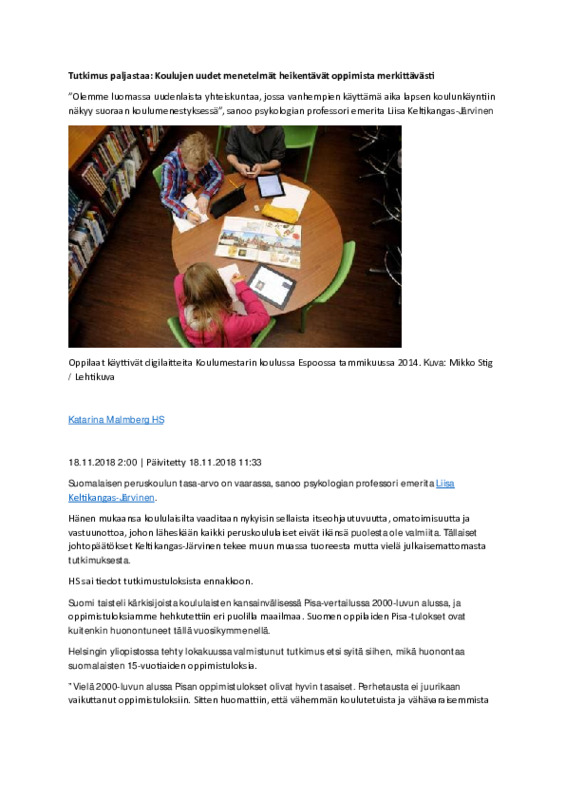 Tutkimus paljastaa: Koulujen uudet menetelmät heikentävät oppimista merkittävästi

"Olemme luomassa uudenlaista yhteiskuntaa, jossa vanhempien käyttämä aika lapsen koulunkäyntiin näkyy suoraan koulumenestyksessä", sanoo psykologian professori emerita Liisa Keltikangas-Järvinen

Oppilaat käyttivät digilaitteita Koulumestarin koulussa Espoossa tammikuussa 2014. Kuva: Mikko Stig / Lehtikuva

Katarina Malmberg HS

18.11.2018 2:00 | Päivitetty 18.11.2018 11:33

Suomalaisen peruskoulun tasa-arvo on vaarassa, sanoo psykologian professori emerita Liisa Keltikangas-Järvinen.

Hänen mukaansa koululaisilta vaaditaan nykyisin sellaista itseohjautuvuutta, omatoimisuutta ja vastuunottoa, johon läheskään kaikki peruskoululaiset eivät ikänsä puolesta ole valmiita. Tällaiset johtopäätökset Keltikangas-Järvinen tekee muun muassa tuoreesta mutta vielä julkaisemattomasta tutkimuksesta.

HS sai tiedot tutkimustuloksista ennakkoon.

Suomi taisteli kärkisijoista koululaisten kansainvälisessä Pisa-vertailussa 2000-luvun alussa, ja oppimistuloksiamme hehkutettiin eri puolilla maailmaa. Suomen oppilaiden Pisa-tulokset ovat kuitenkin huonontuneet tällä vuosikymmenellä.

Helsingin yliopistossa tehty lokakuussa valmistunut tutkimus etsi syitä siihen, mikä huonontaa suomalaisten 15-vuotiaiden oppimistuloksia.

"Vielä 2000-luvun alussa Pisan oppimistulokset olivat hyvin tasaiset. Perhetausta ei juurikaan vaikuttanut oppimistuloksiin. Sitten huomattiin, että vähemmän koulutetuista ja vähävaraisemmista